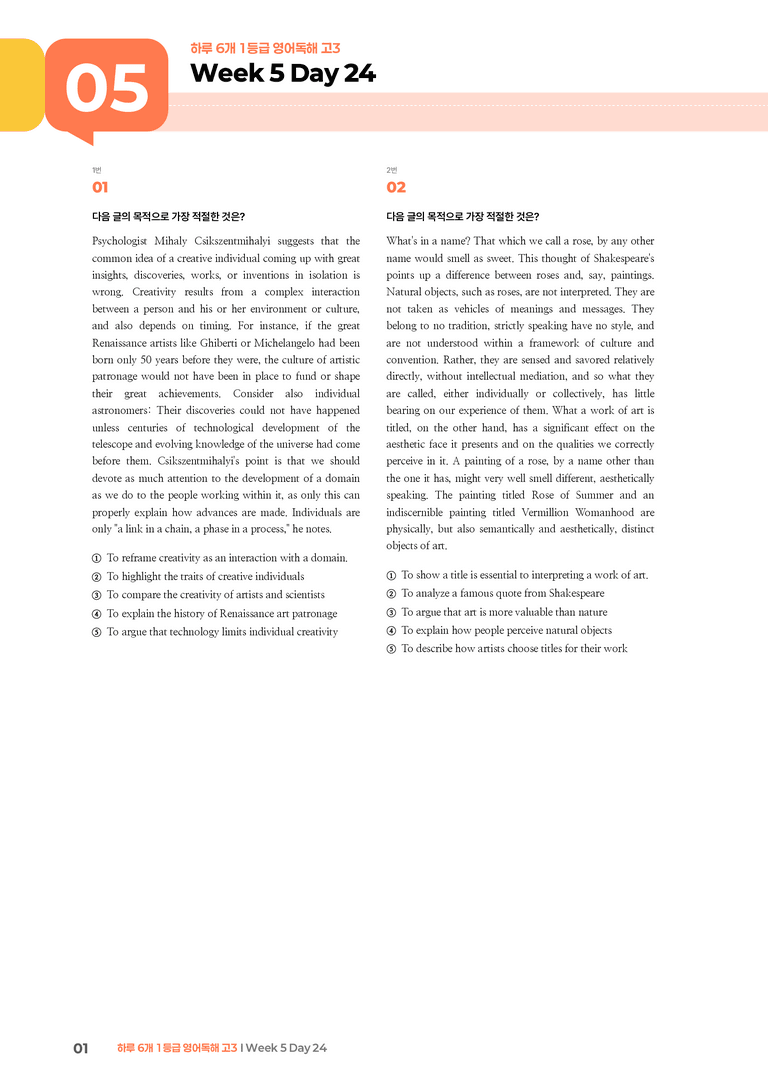 05

하루 6개 1등급 영어독해 고3

Week 5 Day 24

1번

01

다음 글의 목적으로 가장 적절한 것은?

Psychologist Mihaly Csikszentmihalyi suggests that the common idea of a creative individual coming up with great insights, discoveries, works, or inventions in isolation is wrong. Creativity results from a complex interaction between a person and his or her environment or culture, and also depends on timing. For instance, if the great Renaissance artists like Ghiberti or Michelangelo had been born only 50 years before they were, the culture of artistic patronage would not have been in place to fund or shape their great achievements. Consider also individual astronomers: Their discoveries could not have happened unless centuries of technological development of the telescope and evolving knowledge of the universe had come before them. Csikszentmihalyi's point is that we should devote as much attention to the development of a domain as we do to the people working within it, as only this can properly explain how advances are made. Individuals are only "a link in a chain, a phase in a process," he notes.

① To reframe creativity as an interaction with a domain.
② To highlight the traits of creative individuals
③ To compare the creativity of artists and scientists
④ To explain the history of Renaissance art patronage
⑤ To argue that technology limits individual creativity

2번

02

다음 글의 목적으로 가장 적절한 것은?

What's in a name? That which we call a rose, by any other name would smell as sweet. This thought of Shakespeare's points up a difference between roses and, say, paintings. Natural objects, such as roses, are not interpreted. They are not taken as vehicles of meanings and messages. They belong to no tradition, strictly speaking have no style, and are not understood within a framework of culture and convention. Rather, they are sensed and savored relatively directly, without intellectual mediation, and so what they are called, either individually or collectively, has little bearing on our experience of them. What a work of art is titled, on the other hand, has a significant effect on the aesthetic face it presents and on the qualities we correctly perceive in it. A painting of a rose, by a name other than the one it has, might very well smell different, aesthetically speaking. The painting titled Rose of Summer and an indiscernible painting titled Vermillion Womanhood are physically, but also semantically and aesthetically, distinct objects of art.

① To show a title is essential to interpreting a work of art.
② To analyze a famous quote from Shakespeare
③ To argue that art is more valuable than nature
④ To explain how people perceive natural objects
⑤ To describe how artists choose titles for their work

01 하루 6개 1등급 영어독해 고3 I Week 5 Day 24